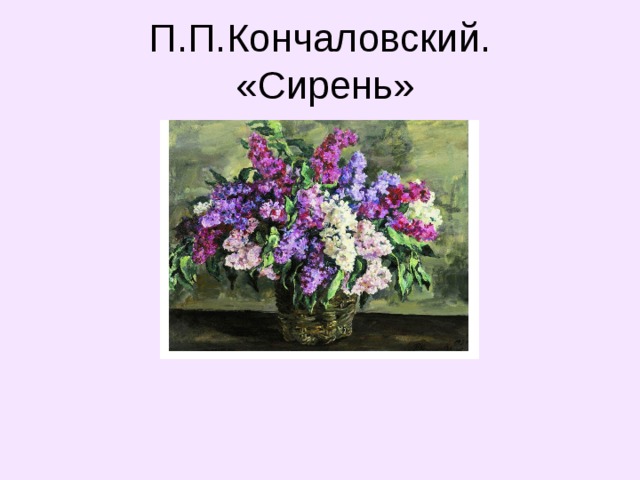 П.П.Кончаловский.
«Сирень»